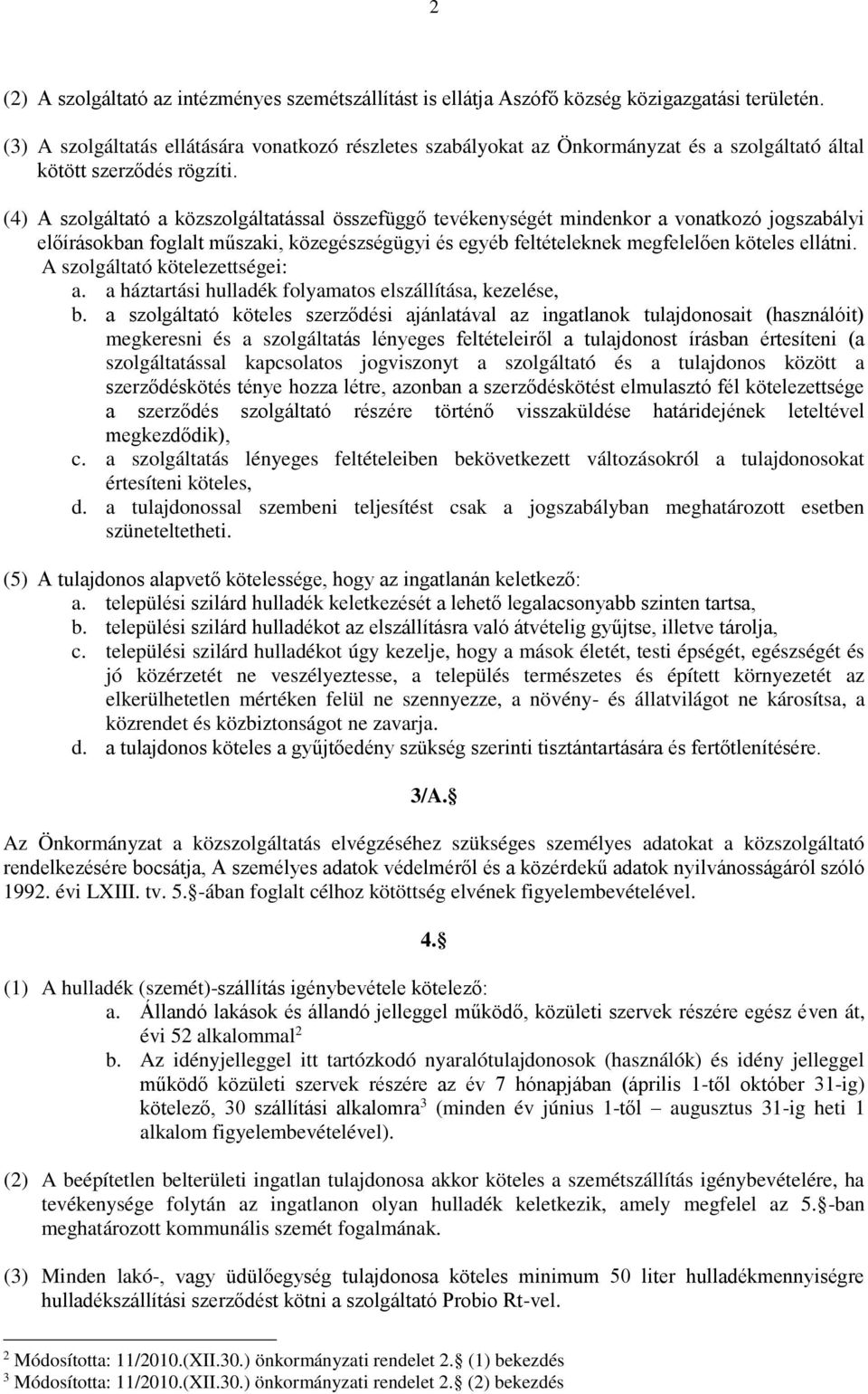 2

(2) A szolgáltató az intézményes szemétszállítást is ellátja Aszófő község közigazgatási területén.

(3) A szolgáltatás ellátására vonatkozó részletes szabályokat az Önkormányzat és a szolgáltató által kötött szerződés rögzíti.

(4) A szolgáltató a közszolgáltatással összefüggő tevékenységét mindenkor a vonatkozó jogszabályi előírásokban foglalt műszaki, közegészségügyi és egyéb feltételeknek megfelelően köteles ellátni. A szolgáltató kötelezettségei:
a. a háztartási hulladék folyamatos elszállítása, kezelése,
b. a szolgáltató köteles szerződési ajánlatával az ingatlanok tulajdonosait (használóit) megkeresni és a szolgáltatás lényeges feltételeiről a tulajdonost írásban értesíteni (a szolgáltatással kapcsolatos jogviszonyt a szolgáltató és a tulajdonos között a szerződéskötés ténye hozza létre, azonban a szerződéskötést elmulasztó fél kötelezettsége a szerződés szolgáltató részére történő visszaküldése határidejének leteltével megkezdődik),
c. a szolgáltatás lényeges feltételeiben bekövetkezett változásokról a tulajdonosokat értesíteni köteles,
d. a tulajdonossal szembeni teljesítést csak a jogszabályban meghatározott esetben szüneteltetheti.

(5) A tulajdonos alapvető kötelessége, hogy az ingatlanán keletkező:
a. települési szilárd hulladék keletkezését a lehető legalacsonyabb szinten tartsa,
b. települési szilárd hulladékot az elszállításra való átvételig gyűjtse, illetve tárolja,
c. települési szilárd hulladékot úgy kezelje, hogy a mások életét, testi épségét, egészségét és jó közérzetét ne veszélyeztesse, a település természetes és épített környezetét az elkerülhetetlen mértéken felül ne szennyezze, a növény- és állatvilágot ne károsítsa, a közrendet és közbiztonságot ne zavarja.
d. a tulajdonos köteles a gyűjtőedény szükség szerinti tisztántartására és fertőtlenítésére.

3/A.§

Az Önkormányzat a közszolgáltatás elvégzéséhez szükséges személyes adatokat a közszolgáltató rendelkezésére bocsátja, A személyes adatok védelméről és a közérdekű adatok nyilvánosságáról szóló 1992. évi LXIII. tv. 5.§-ában foglalt célhoz kötöttség elvének figyelembevételével.

4.§

(1) A hulladék (szemét)-szállítás igénybevétele kötelező:
a. Állandó lakások és állandó jelleggel működő, közületi szervek részére egész éven át, évi 52 alkalommal$^2$
b. Az idényjelleggel itt tartózkodó nyaralótulajdonosok (használók) és idény jelleggel működő közületi szervek részére az év 7 hónapjában (április 1-től október 31-ig) kötelező, 30 szállítási alkalomra$^3$ (minden év június 1-től – augusztus 31-ig heti 1 alkalom figyelembevételével).

(2) A beépítetlen belterületi ingatlan tulajdonosa akkor köteles a szemétszállítás igénybevételére, ha tevékenysége folytán az ingatlanon olyan hulladék keletkezik, amely megfelel az 5.§-ban meghatározott kommunális szemét fogalmának.

(3) Minden lakó-, vagy üdülőegység tulajdonosa köteles minimum 50 liter hulladékmennyiségre hulladékszállítási szerződést kötni a szolgáltató Probio Rt-vel.

$^2$ Módosította: 11/2010.(XII.30.) önkormányzati rendelet 2.§ (1) bekezdés
$^3$ Módosította: 11/2010.(XII.30.) önkormányzati rendelet 2.§ (2) bekezdés